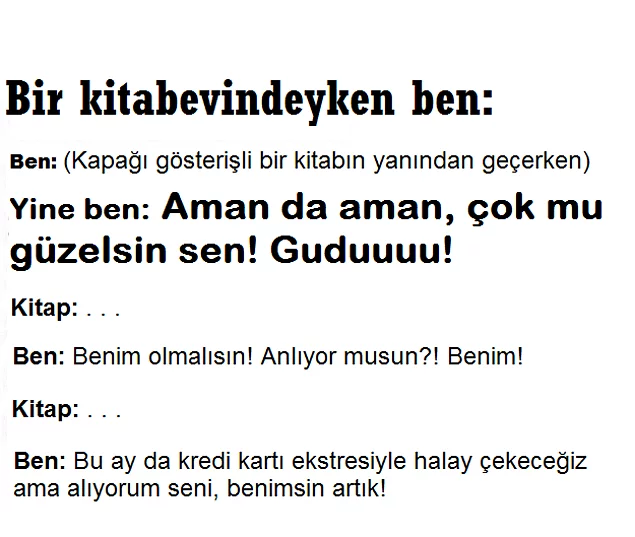 Bir kitabevindeyken ben:

Ben: (Kapağı gösterişli bir kitabın yanından geçerken)

Yine ben: Aman da aman, çok mu güzelsin sen! Guduuuu!

Kitap: . . .

Ben: Benim olmalısın! Anlıyor musun?! Benim!

Kitap: . . .

Ben: Bu ay da kredi kartı ekstresiyle halay çekeceğiz ama alıyorum seni, benimsin artık!